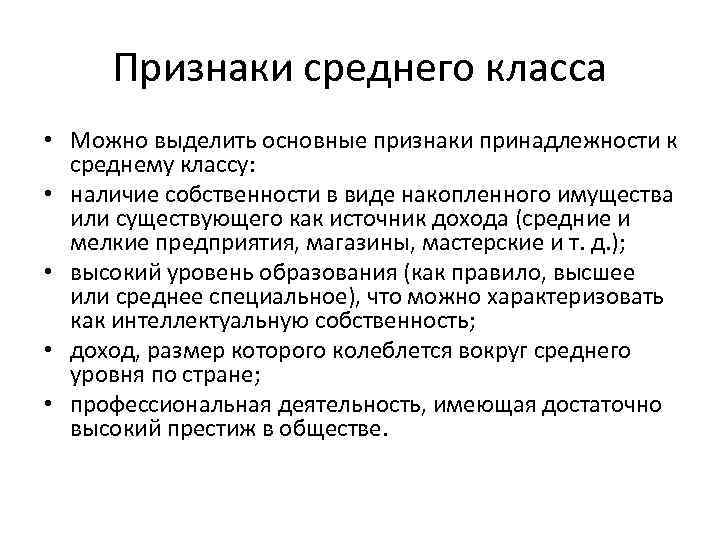 Признаки среднего класса

• Можно выделить основные признаки принадлежности к среднему классу:
• наличие собственности в виде накопленного имущества или существующего как источник дохода (средние и мелкие предприятия, магазины, мастерские и т. д.);
• высокий уровень образования (как правило, высшее или среднее специальное), что можно характеризовать как интеллектуальную собственность;
• доход, размер которого колеблется вокруг среднего уровня по стране;
• профессиональная деятельность, имеющая достаточно высокий престиж в обществе.